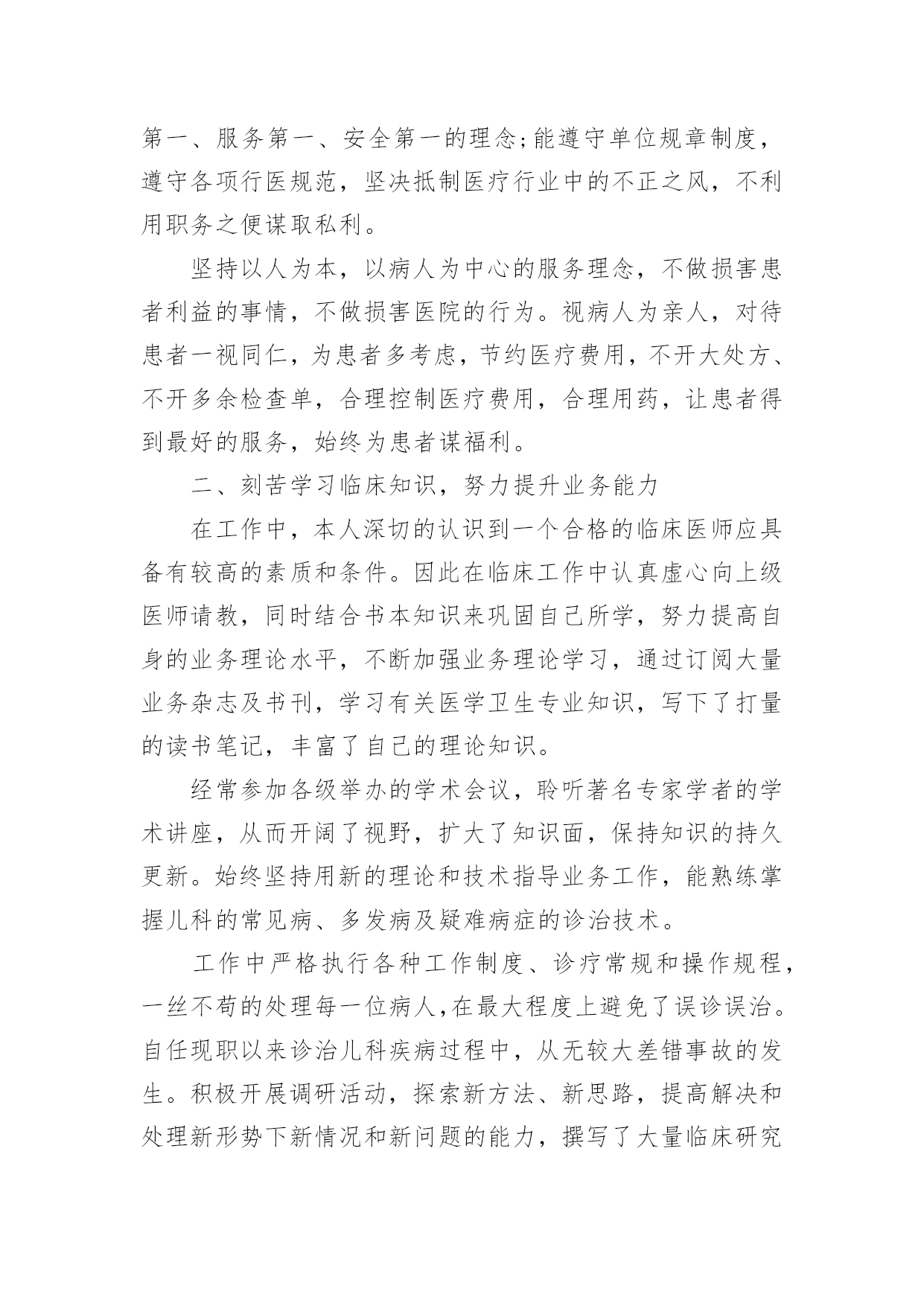 第一、服务第一、安全第一的理念;能遵守单位规章制度，遵守各项行医规范，坚决抵制医疗行业中的不正之风，不利用职务之便谋取私利。

坚持以人为本，以病人为中心的服务理念，不做损害患者利益的事情，不做损害医院的行为。视病人为亲人，对待患者一视同仁，为患者多考虑，节约医疗费用，不开大处方、不开多余检查单，合理控制医疗费用，合理用药，让患者得到最好的服务，始终为患者谋福利。

二、刻苦学习临床知识，努力提升业务能力

在工作中，本人深切的认识到一个合格的临床医师应具备有较高的素质和条件。因此在临床工作中认真虚心向上级医师请教，同时结合书本知识来巩固自己所学，努力提高自身的业务理论水平，不断加强业务理论学习，通过订阅大量业务杂志及书刊，学习有关医学卫生专业知识，写下了打量的读书笔记，丰富了自己的理论知识。

经常参加各级举办的学术会议，聆听著名专家学者的学术讲座，从而开阔了视野，扩大了知识面，保持知识的持久更新。始终坚持用新的理论和技术指导业务工作，能熟练掌握儿科的常见病、多发病及疑难病症的诊治技术。

工作中严格执行各种工作制度、诊疗常规和操作规程，一丝不苟的处理每一位病人，在最大程度上避免了误诊误治。自任现职以来诊治儿科疾病过程中，从无较大差错事故的发生。积极开展调研活动，探索新方法、新思路，提高解决和处理新形势下新情况和新问题的能力，撰写了大量临床研究